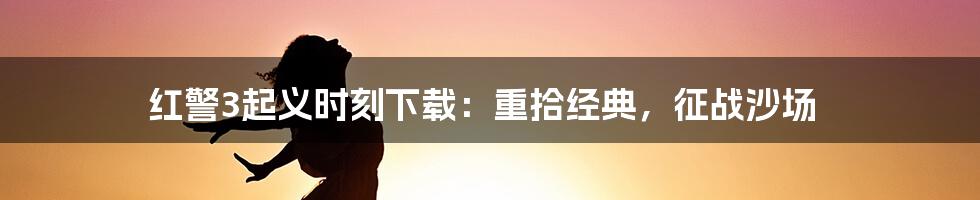 红警3起义时刻下载：重拾经典，征战沙场